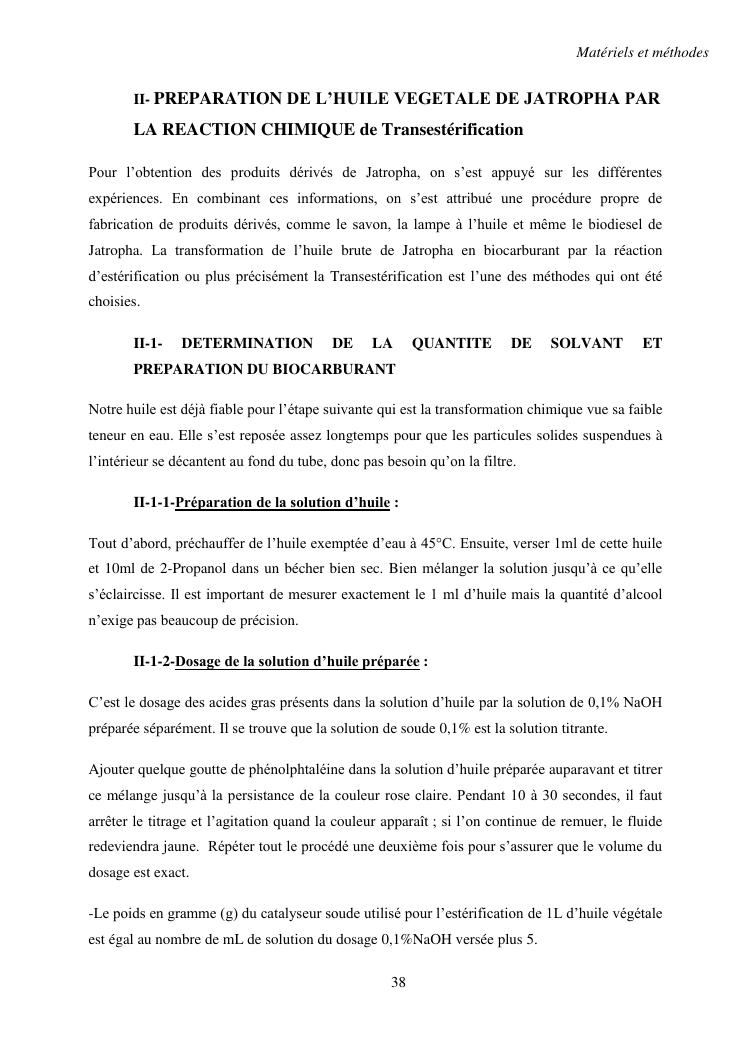 Matériels et méthodes

II- PREPARATION DE L'HUILE VEGETALE DE JATROPHA PAR LA REACTION CHIMIQUE de Transestérification

Pour l'obtention des produits dérivés de Jatropha, on s'est appuyé sur les différentes expériences. En combinant ces informations, on s'est attribué une procédure propre de fabrication de produits dérivés, comme le savon, la lampe à l'huile et même le biodiesel de Jatropha. La transformation de l'huile brute de Jatropha en biocarburant par la réaction d'estérification ou plus précisément la Transestérification est l'une des méthodes qui ont été choisies.

II-1- DETERMINATION DE LA QUANTITE DE SOLVANT ET PREPARATION DU BIOCARBURANT

Notre huile est déjà fiable pour l'étape suivante qui est la transformation chimique vue sa faible teneur en eau. Elle s'est reposée assez longtemps pour que les particules solides suspendues à l'intérieur se décantent au fond du tube, donc pas besoin qu'on la filtre.

II-1-1-Préparation de la solution d'huile :

Tout d'abord, préchauffer de l'huile exemptée d'eau à 45°C. Ensuite, verser 1ml de cette huile et 10ml de 2-Propanol dans un bécher bien sec. Bien mélanger la solution jusqu'à ce qu'elle s'éclaircisse. Il est important de mesurer exactement le 1 ml d'huile mais la quantité d'alcool n'exige pas beaucoup de précision.

II-1-2-Dosage de la solution d'huile préparée :

C'est le dosage des acides gras présents dans la solution d'huile par la solution de 0,1% NaOH préparée séparément. Il se trouve que la solution de soude 0,1% est la solution titrante.

Ajouter quelque goutte de phénolphtaléine dans la solution d'huile préparée auparavant et titrer ce mélange jusqu'à la persistance de la couleur rose claire. Pendant 10 à 30 secondes, il faut arrêter le titrage et l'agitation quand la couleur apparaît ; si l'on continue de remuer, le fluide redeviendra jaune. Répéter tout le procédé une deuxième fois pour s'assurer que le volume du dosage est exact.

-Le poids en gramme (g) du catalyseur soude utilisé pour l'estérification de 1L d'huile végétale est égal au nombre de mL de solution du dosage 0,1%NaOH versée plus 5.

38